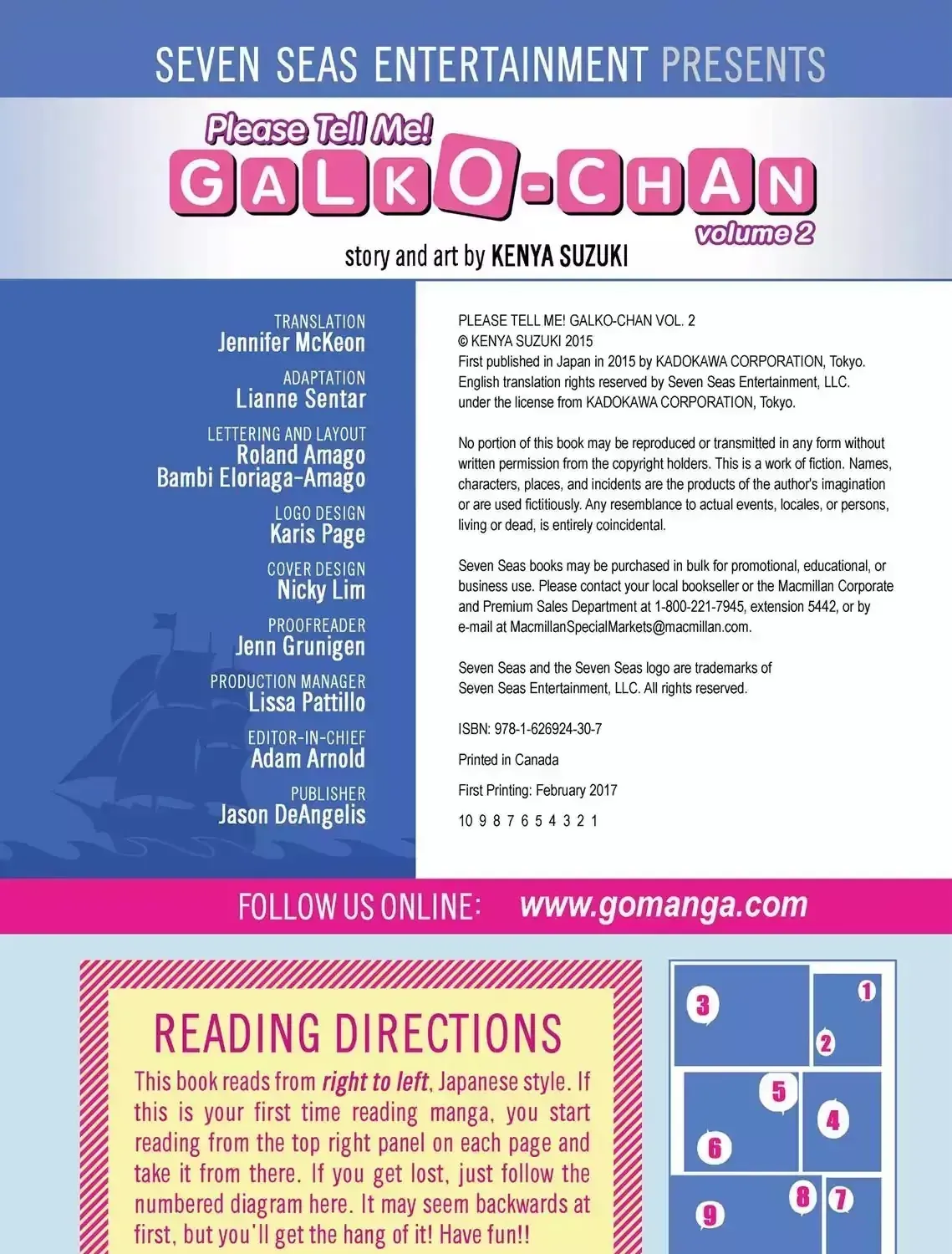 SEVEN SEAS ENTERTAINMENT PRESENTS

Please Tell Me!
GALKO-CHAN
volume 2

story and art by KENYA SUZUKI

TRANSLATION
Jennifer McKeon

ADAPTATION
Lianne Sentar

LETTERING AND LAYOUT
Roland Amago
Bambi Eloriaga-Amago

LOGO DESIGN
Karis Page

COVER DESIGN
Nicky Lim

PROOFREADER
Jenn Grunigen

PRODUCTION MANAGER
Lissa Pattillo

EDITOR-IN-CHIEF
Adam Arnold

PUBLISHER
Jason DeAngelis

PLEASE TELL ME! GALKO-CHAN VOL. 2
© KENYA SUZUKI 2015
First published in Japan in 2015 by KADOKAWA CORPORATION, Tokyo.
English translation rights reserved by Seven Seas Entertainment, LLC.
under the license from KADOKAWA CORPORATION, Tokyo.

No portion of this book may be reproduced or transmitted in any form without written permission from the copyright holders. This is a work of fiction. Names, characters, places, and incidents are the products of the author's imagination or are used fictitiously. Any resemblance to actual events, locales, or persons, living or dead, is entirely coincidental.

Seven Seas books may be purchased in bulk for promotional, educational, or business use. Please contact your local bookseller or the Macmillan Corporate and Premium Sales Department at 1-800-221-7945, extension 5442, or by e-mail at MacmillanSpecialMarkets@macmillan.com.

Seven Seas and the Seven Seas logo are trademarks of Seven Seas Entertainment, LLC. All rights reserved.

ISBN: 978-1-626924-30-7

Printed in Canada

First Printing: February 2017

10 9 8 7 6 5 4 3 2 1

FOLLOW US ONLINE: www.gomanga.com

READING DIRECTIONS

This book reads from right to left, Japanese style. If this is your first time reading manga, you start reading from the top right panel on each page and take it from there. If you get lost, just follow the numbered diagram here. It may seem backwards at first, but you'll get the hang of it! Have fun!!

3
1
2
5
4
6
8
7
9